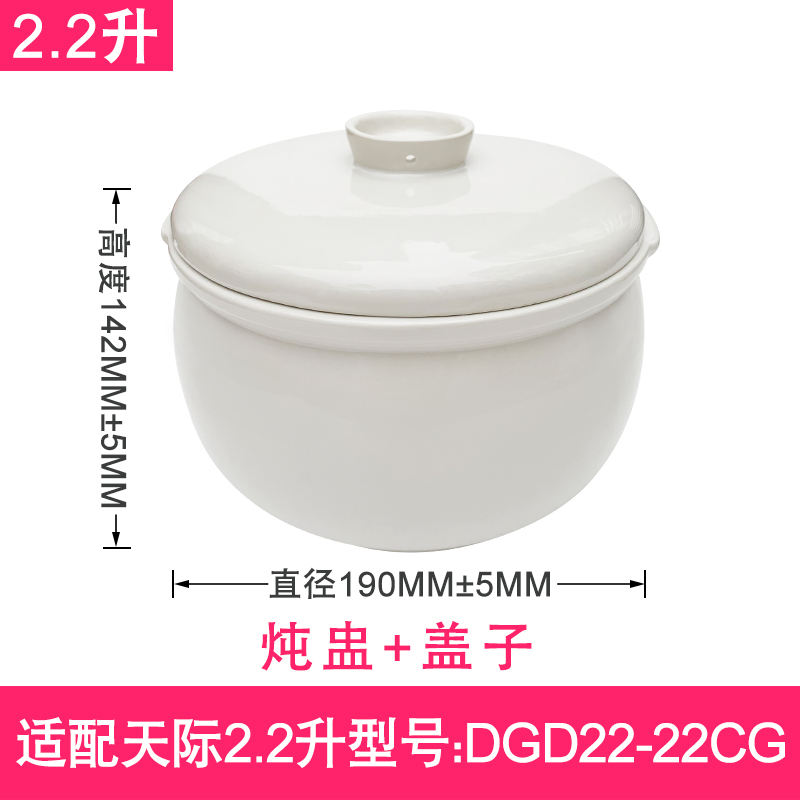 2.2升

高度142MM±5MM

直径190MM±5MM

炖盅+盖子

适配天际2.2升型号:DGD22-22CG